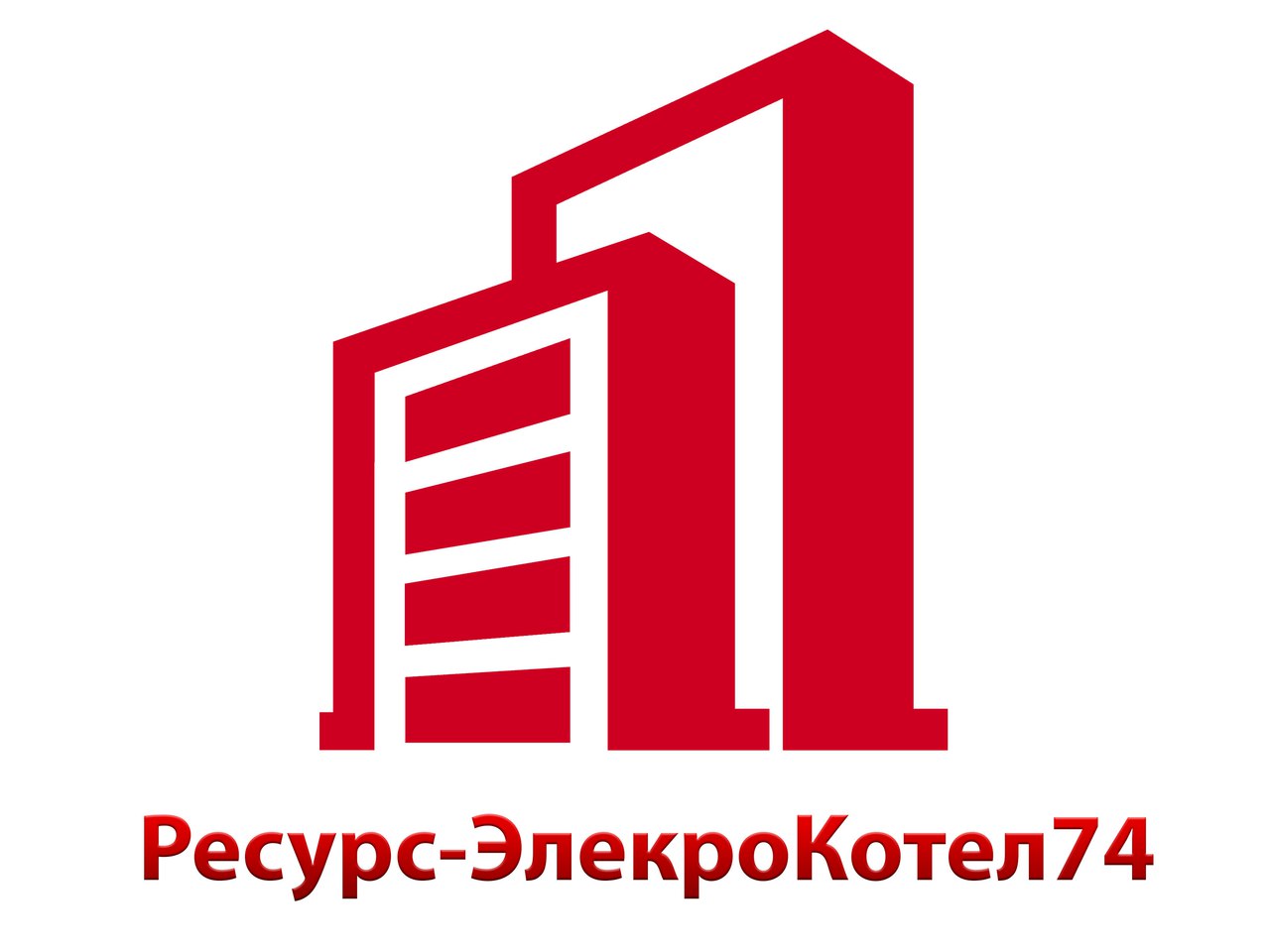 Ресурс-ЭлекроКотел74